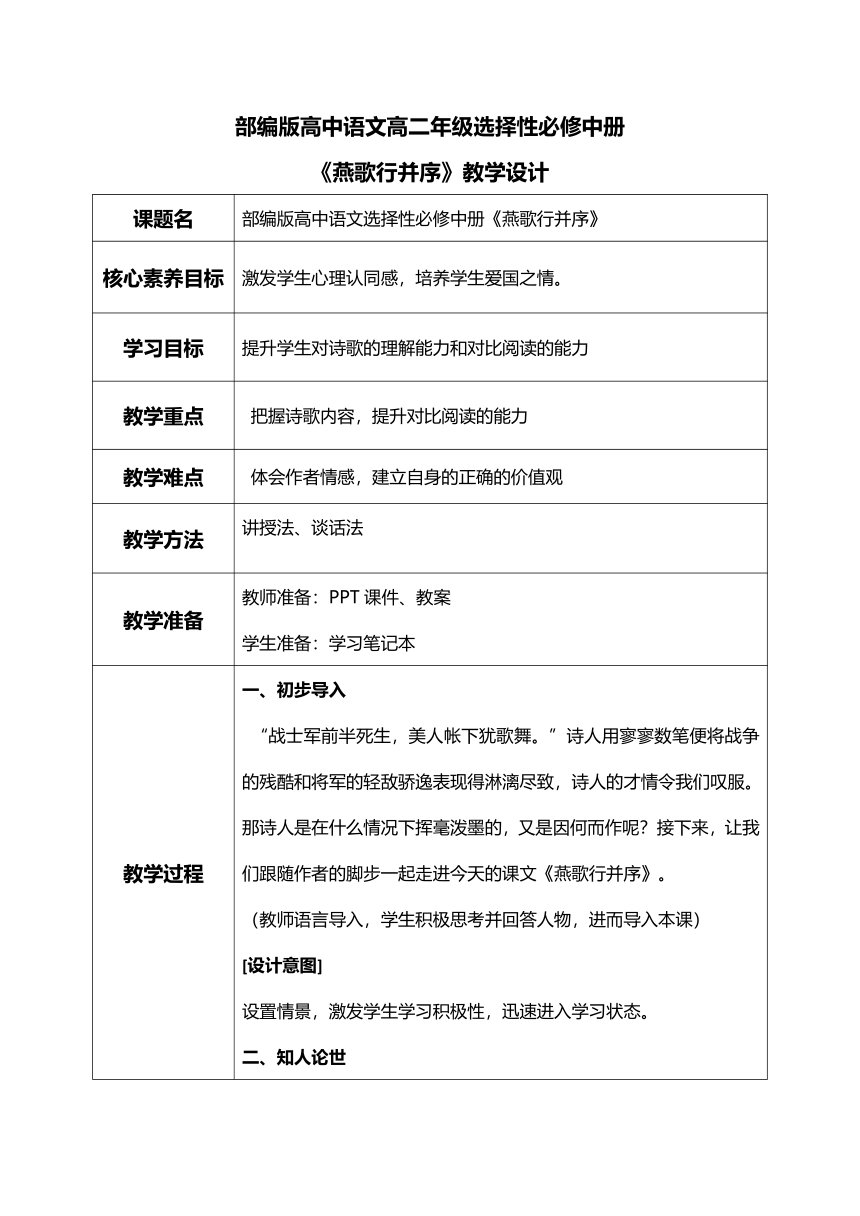 部编版高中语文高二年级选择性必修中册
《燕歌行并序》教学设计

| 课题名 | 部编版高中语文选择性必修中册《燕歌行并序》 |
|---|---|
| 核心素养目标 | 激发学生心理认同感，培养学生爱国之情。 |
| 学习目标 | 提升学生对诗歌的理解能力和对比阅读的能力 |
| 教学重点 | 把握诗歌内容，提升对比阅读的能力 |
| 教学难点 | 体会作者情感，建立自身的正确的价值观 |
| 教学方法 | 讲授法、谈话法 |
| 教学准备 | 教师准备：PPT 课件、教案<br>学生准备：学习笔记本 |
| 教学过程 | 一、初步导入<br>“战士军前半死生，美人帐下犹歌舞。”诗人用寥寥数笔便将战争的残酷和将军的轻敌骄逸表现得淋漓尽致，诗人的才情令我们叹服。那诗人是在什么情况下挥毫泼墨的，又是因何而作呢？接下来，让我们跟随作者的脚步一起走进今天的课文《燕歌行并序》。<br>（教师语言导入，学生积极思考并回答人物，进而导入本课）<br>[设计意图]<br>设置情景，激发学生学习积极性，迅速进入学习状态。<br>二、知人论世 |